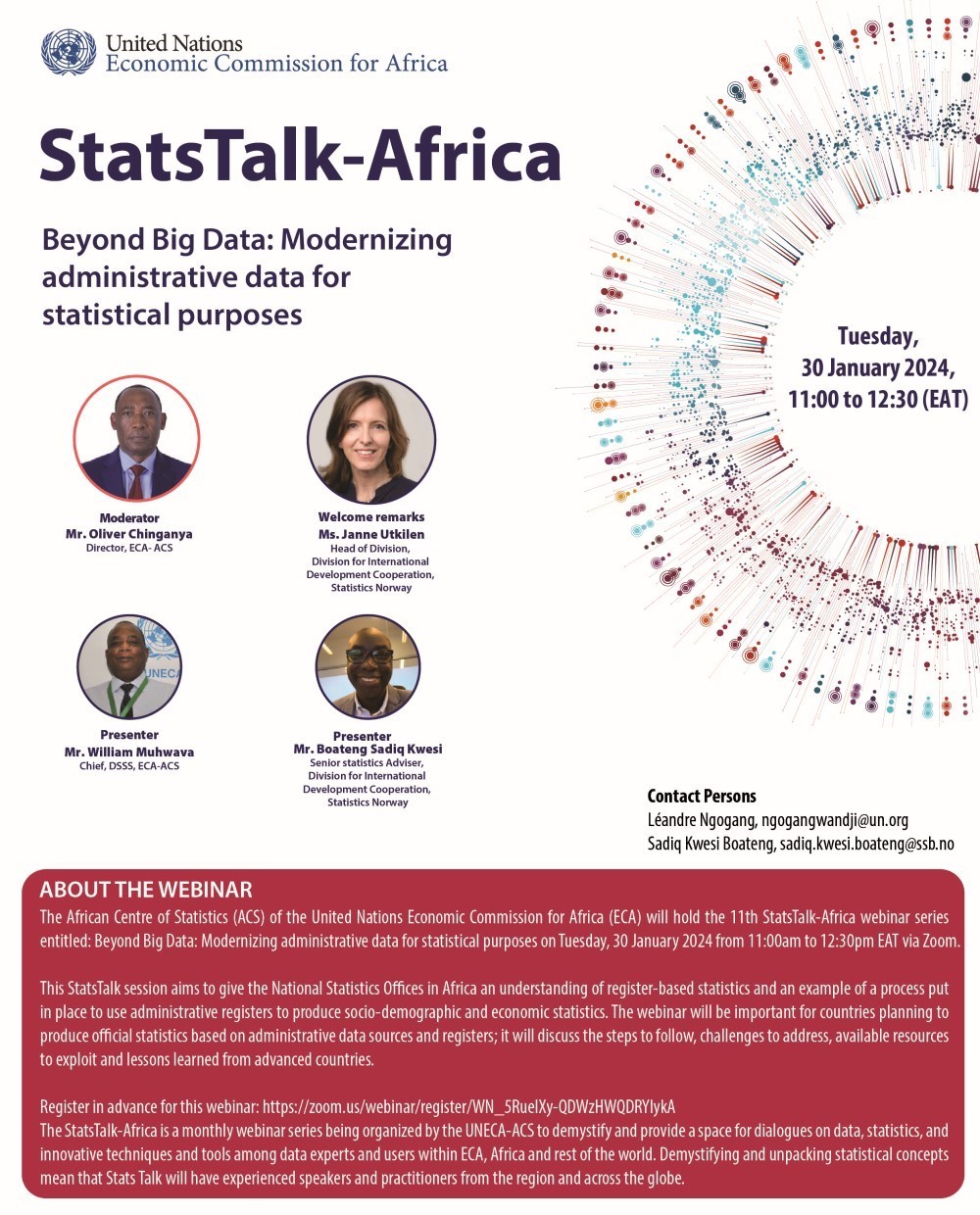 United Nations
Economic Commission for Africa

StatsTalk-Africa

Beyond Big Data: Modernizing administrative data for statistical purposes

Tuesday, 30 January 2024, 11:00 to 12:30 (EAT)

Moderator
Mr. Oliver Chinganya
Director, ECA- ACS

Welcome remarks
Ms. Janne Utkilen
Head of Division, Division for International Development Cooperation, Statistics Norway

UNECA

Presenter
Mr. William Muhwava
Chief, DSSS, ECA-ACS

Presenter
Mr. Boateng Sadiq Kwesi
Senior statistics Adviser, Division for International Development Cooperation, Statistics Norway

Contact Persons
Léandre Ngogang, ngogangwandji@un.org
Sadiq Kwesi Boateng, sadiq.kwesi.boateng@ssb.no

ABOUT THE WEBINAR
The African Centre of Statistics (ACS) of the United Nations Economic Commission for Africa (ECA) will hold the 11th StatsTalk-Africa webinar series entitled: Beyond Big Data: Modernizing administrative data for statistical purposes on Tuesday, 30 January 2024 from 11:00am to 12:30pm EAT via Zoom.

This StatsTalk session aims to give the National Statistics Offices in Africa an understanding of register-based statistics and an example of a process put in place to use administrative registers to produce socio-demographic and economic statistics. The webinar will be important for countries planning to produce official statistics based on administrative data sources and registers; it will discuss the steps to follow, challenges to address, available resources to exploit and lessons learned from advanced countries.

Register in advance for this webinar: https://zoom.us/webinar/register/WN_5RuelXy-QDWzHWQDRYIykA
The StatsTalk-Africa is a monthly webinar series being organized by the UNECA-ACS to demystify and provide a space for dialogues on data, statistics, and innovative techniques and tools among data experts and users within ECA, Africa and rest of the world. Demystifying and unpacking statistical concepts mean that Stats Talk will have experienced speakers and practitioners from the region and across the globe.